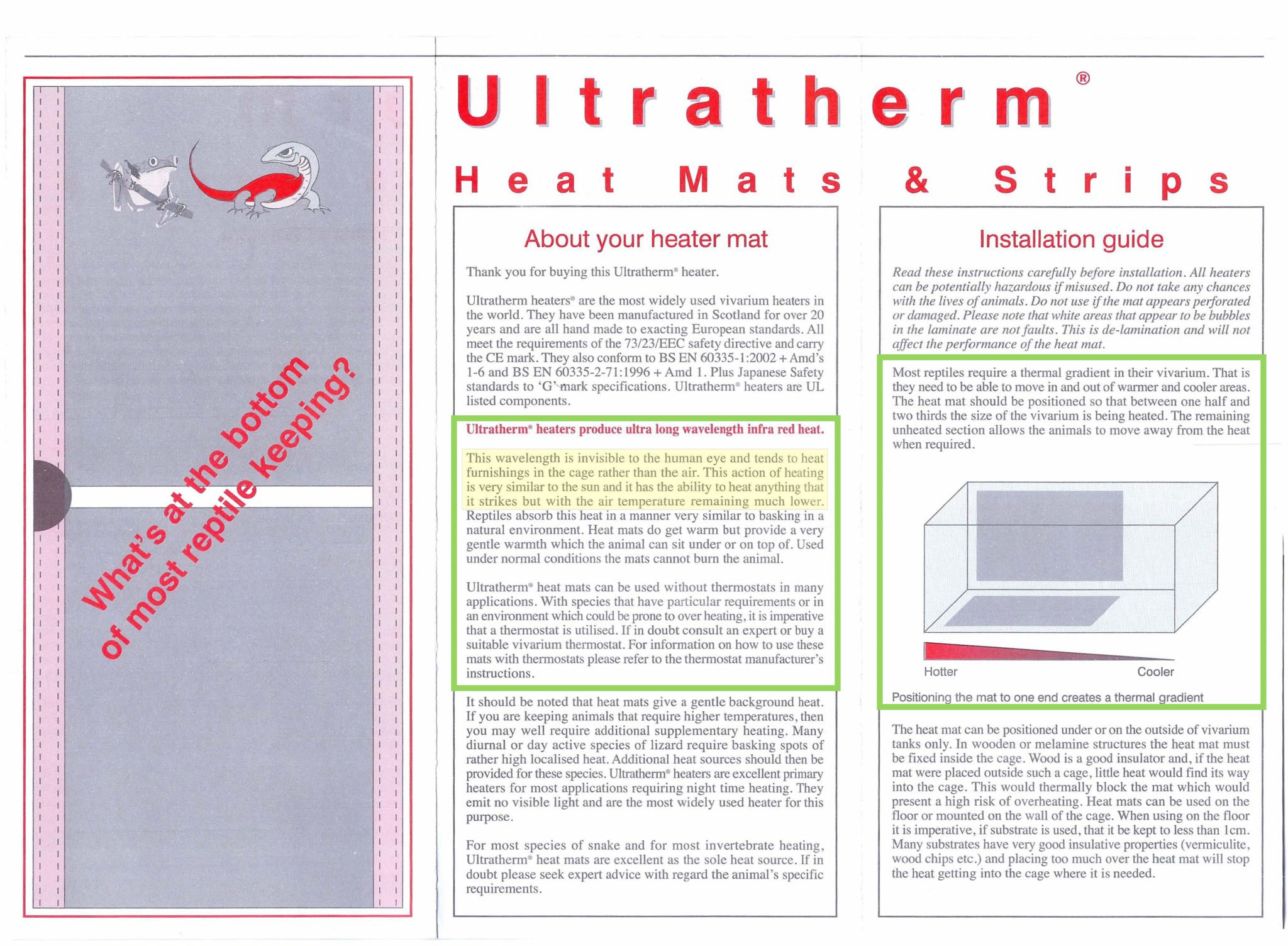 What's at the bottom of most reptile keeping?

Ultratherm®

Heat Mats & Strips

About your heater mat

Thank you for buying this Ultratherm® heater.

Ultratherm heaters® are the most widely used vivarium heaters in the world. They have been manufactured in Scotland for over 20 years and are all hand made to exacting European standards. All meet the requirements of the 73/23/EEC safety directive and carry the CE mark. They also conform to BS EN 60335-1:2002 + Amd's 1-6 and BS EN 60335-2-71:1996 + Amd 1. Plus Japanese Safety standards to 'G' mark specifications. Ultratherm® heaters are UL listed components.

Ultratherm® heaters produce ultra long wavelength infra red heat.

This wavelength is invisible to the human eye and tends to heat furnishings in the cage rather than the air. This action of heating is very similar to the sun and it has the ability to heat anything that it strikes but with the air temperature remaining much lower. Reptiles absorb this heat in a manner very similar to basking in a natural environment. Heat mats do get warm but provide a very gentle warmth which the animal can sit under or on top of. Used under normal conditions the mats cannot burn the animal.

Ultratherm® heat mats can be used without thermostats in many applications. With species that have particular requirements or in an environment which could be prone to over heating, it is imperative that a thermostat is utilised. If in doubt consult an expert or buy a suitable vivarium thermostat. For information on how to use these mats with thermostats please refer to the thermostat manufacturer's instructions.

It should be noted that heat mats give a gentle background heat. If you are keeping animals that require higher temperatures, then you may well require additional supplementary heating. Many diurnal or day active species of lizard require basking spots of rather high localised heat. Additional heat sources should then be provided for these species. Ultratherm® heaters are excellent primary heaters for most applications requiring night time heating. They emit no visible light and are the most widely used heater for this purpose.

For most species of snake and for most invertebrate heating, Ultratherm® heat mats are excellent as the sole heat source. If in doubt please seek expert advice with regard the animal's specific requirements.

Installation guide

Read these instructions carefully before installation. All heaters can be potentially hazardous if misused. Do not take any chances with the lives of animals. Do not use if the mat appears perforated or damaged. Please note that white areas that appear to be bubbles in the laminate are not faults. This is de-lamination and will not affect the performance of the heat mat.

Most reptiles require a thermal gradient in their vivarium. That is they need to be able to move in and out of warmer and cooler areas. The heat mat should be positioned so that between one half and two thirds the size of the vivarium is being heated. The remaining unheated section allows the animals to move away from the heat when required.

Hotter
Cooler

Positioning the mat to one end creates a thermal gradient

The heat mat can be positioned under or on the outside of vivarium tanks only. In wooden or melamine structures the heat mat must be fixed inside the cage. Wood is a good insulator and, if the heat mat were placed outside such a cage, little heat would find its way into the cage. This would thermally block the mat which would present a high risk of overheating. Heat mats can be used on the floor or mounted on the wall of the cage. When using on the floor it is imperative, if substrate is used, that it be kept to less than 1cm. Many substrates have very good insulative properties (vermiculite, wood chips etc.) and placing too much over the heat mat will stop the heat getting into the cage where it is needed.